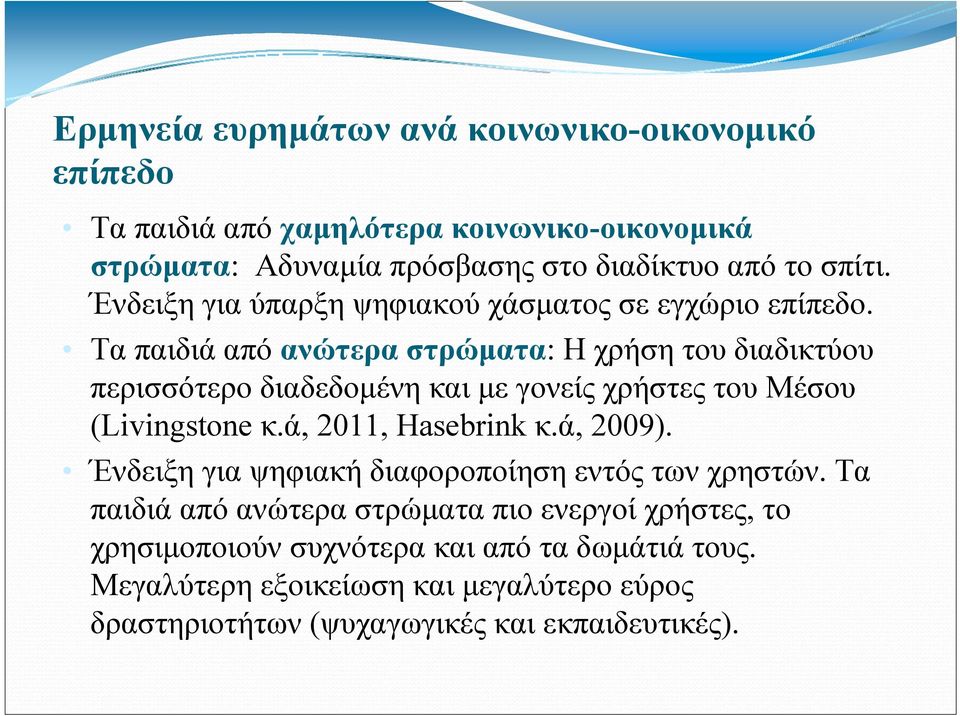 Ερμηνεία ευρημάτων ανά κοινωνικο-οικονομικό επίπεδο

• Τα παιδιά από χαμηλότερα κοινωνικο-οικονομικά στρώματα: Αδυναμία πρόσβασης στο διαδίκτυο από το σπίτι. Ένδειξη για ύπαρξη ψηφιακού χάσματος σε εγχώριο επίπεδο.

• Τα παιδιά από ανώτερα στρώματα: Η χρήση του διαδικτύου περισσότερο διαδεδομένη και με γονείς χρήστες του Μέσου (Livingstone κ.ά, 2011, Hasebrink κ.ά, 2009).

• Ένδειξη για ψηφιακή διαφοροποίηση εντός των χρηστών. Τα παιδιά από ανώτερα στρώματα πιο ενεργοί χρήστες, το χρησιμοποιούν συχνότερα και από τα δωμάτιά τους. Μεγαλύτερη εξοικείωση και μεγαλύτερο εύρος δραστηριοτήτων (ψυχαγωγικές και εκπαιδευτικές).